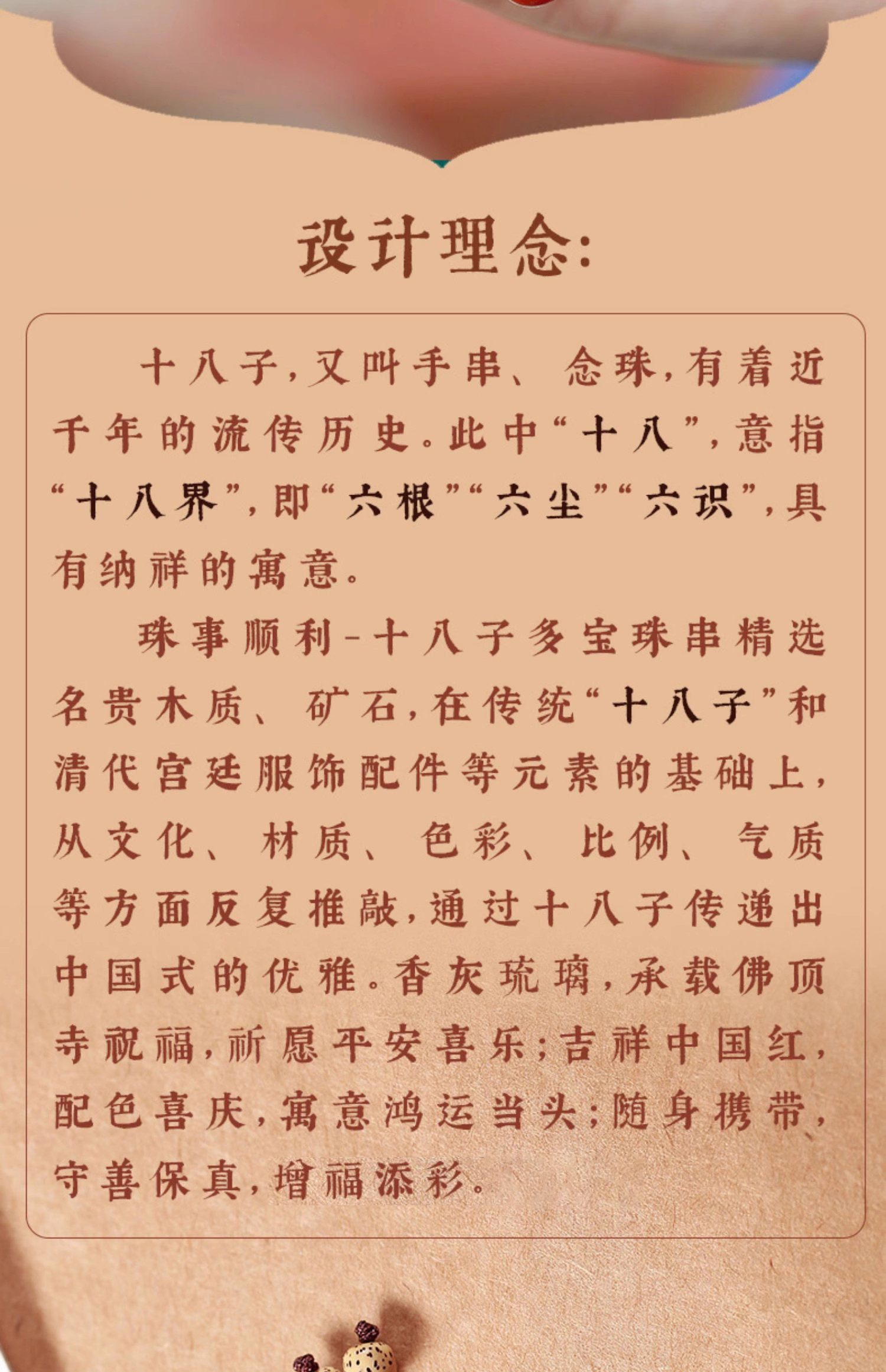 设计理念:

十八子,又叫手串、念珠,有着近千年的流传历史。此中“十八”,意指“十八界”,即“六根”“六尘”“六识”,具有纳祥的寓意。

珠事顺利-十八子多宝珠串精选名贵木质、矿石,在传统“十八子”和清代宫廷服饰配件等元素的基础上,从文化、材质、色彩、比例、气质等方面反复推敲,通过十八子传递出中国式的优雅。香灰琉璃,承载佛顶寺祝福,祈愿平安喜乐;吉祥中国红,配色喜庆,寓意鸿运当头;随身携带,守善保真,增福添彩。